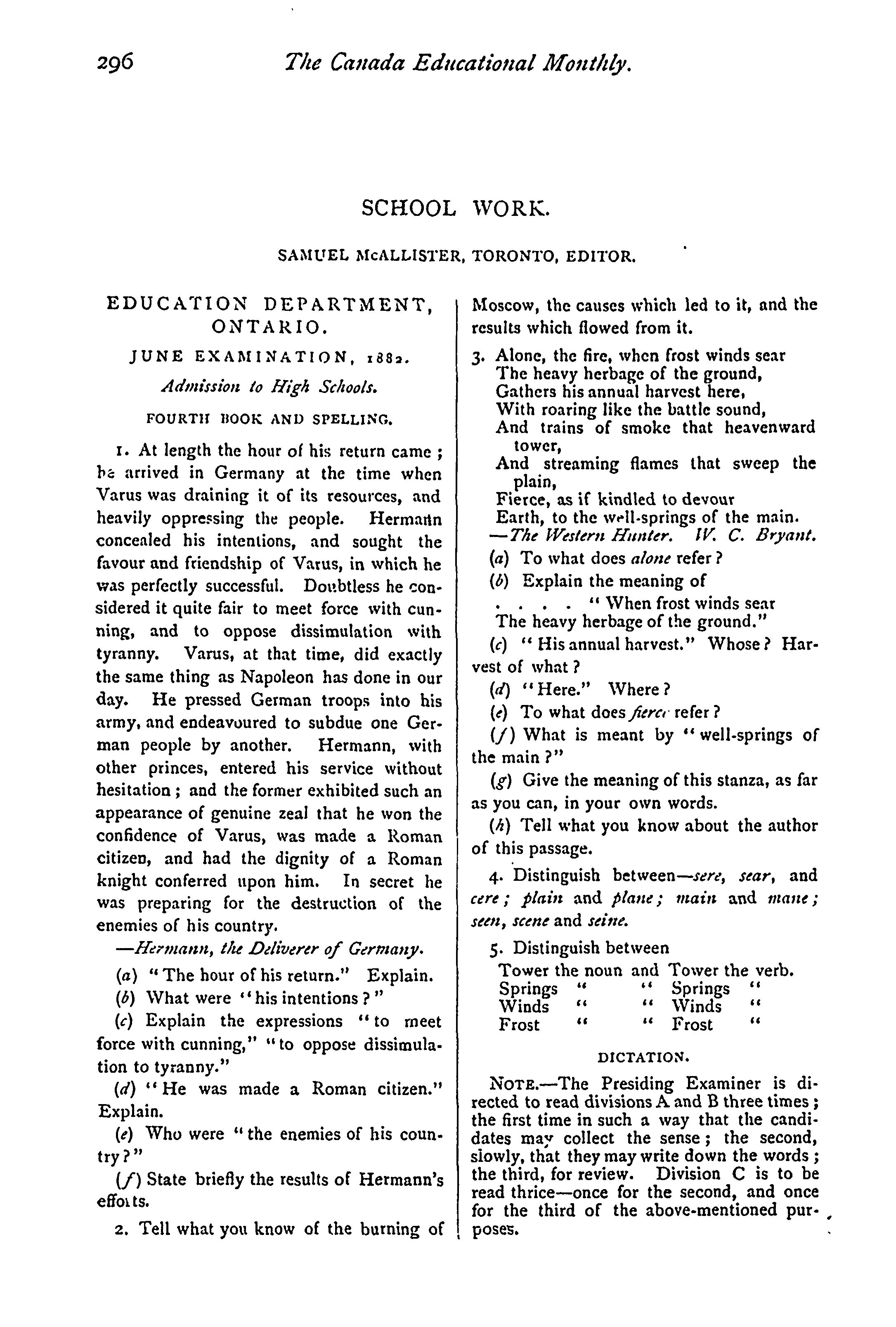 296 The Canada Educational Monthly.

SCHOOL WORK.

SAMUEL McALLISTER, TORONTO, EDITOR.

EDUCATION DEPARTMENT, ONTARIO.

JUNE EXAMINATION, 1882.

Admission to High Schools.

FOURTH BOOK AND SPELLING.

1. At length the hour of his return came; he arrived in Germany at the time when Varus was draining it of its resources, and heavily oppressing the people. Hermann concealed his intentions, and sought the favour and friendship of Varus, in which he was perfectly successful. Doubtless he considered it quite fair to meet force with cunning, and to oppose dissimulation with tyranny. Varus, at that time, did exactly the same thing as Napoleon has done in our day. He pressed German troops into his army, and endeavoured to subdue one German people by another. Hermann, with other princes, entered his service without hesitation; and the former exhibited such an appearance of genuine zeal that he won the confidence of Varus, was made a Roman citizen, and had the dignity of a Roman knight conferred upon him. In secret he was preparing for the destruction of the enemies of his country.

—Hermann, the Deliverer of Germany.

(a) "The hour of his return." Explain.

(b) What were "his intentions?"

(c) Explain the expressions "to meet force with cunning," "to oppose dissimulation to tyranny."

(d) "He was made a Roman citizen." Explain.

(e) Who were "the enemies of his country?"

(f) State briefly the results of Hermann's efforts.

2. Tell what you know of the burning of Moscow, the causes which led to it, and the results which flowed from it.

3. Alone, the fire, when frost winds sear
The heavy herbage of the ground,
Gathers his annual harvest here,
With roaring like the battle sound,
And trains of smoke that heavenward tower,
And streaming flames that sweep the plain,
Fierce, as if kindled to devour
Earth, to the well-springs of the main.
—The Western Hunter. W. C. Bryant.

(a) To what does alone refer?

(b) Explain the meaning of
. . . . "When frost winds sear
The heavy herbage of the ground."

(c) "His annual harvest." Whose? Harvest of what?

(d) "Here." Where?

(e) To what does fierce refer?

(f) What is meant by "well-springs of the main?"

(g) Give the meaning of this stanza, as far as you can, in your own words.

(h) Tell what you know about the author of this passage.

4. Distinguish between—sere, sear, and cere; plain and plane; main and mane; seen, scene and seine.

5. Distinguish between
Tower the noun and Tower the verb.
Springs " " Springs "
Winds " " Winds "
Frost " " Frost "

DICTATION.

NOTE.—The Presiding Examiner is directed to read divisions A and B three times; the first time in such a way that the candidates may collect the sense; the second, slowly, that they may write down the words; the third, for review. Division C is to be read thrice—once for the second, and once for the third of the above-mentioned purposes.